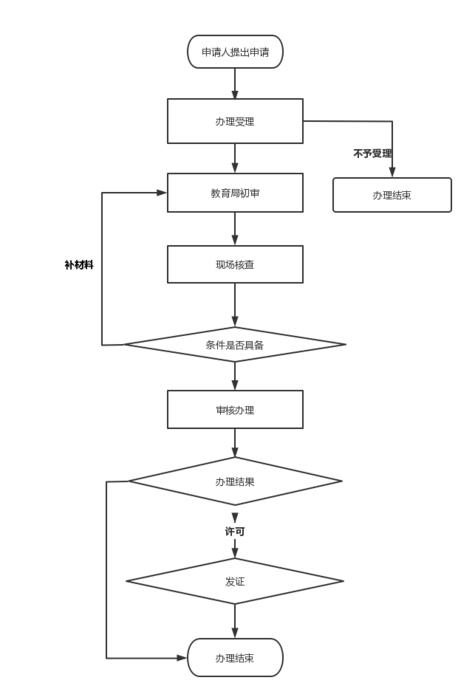 申请人提出申请

办理受理

不予受理

办理结束

教育局初审

补材料

现场核查

条件是否具备

审核办理

办理结果

许可

发证

办理结束